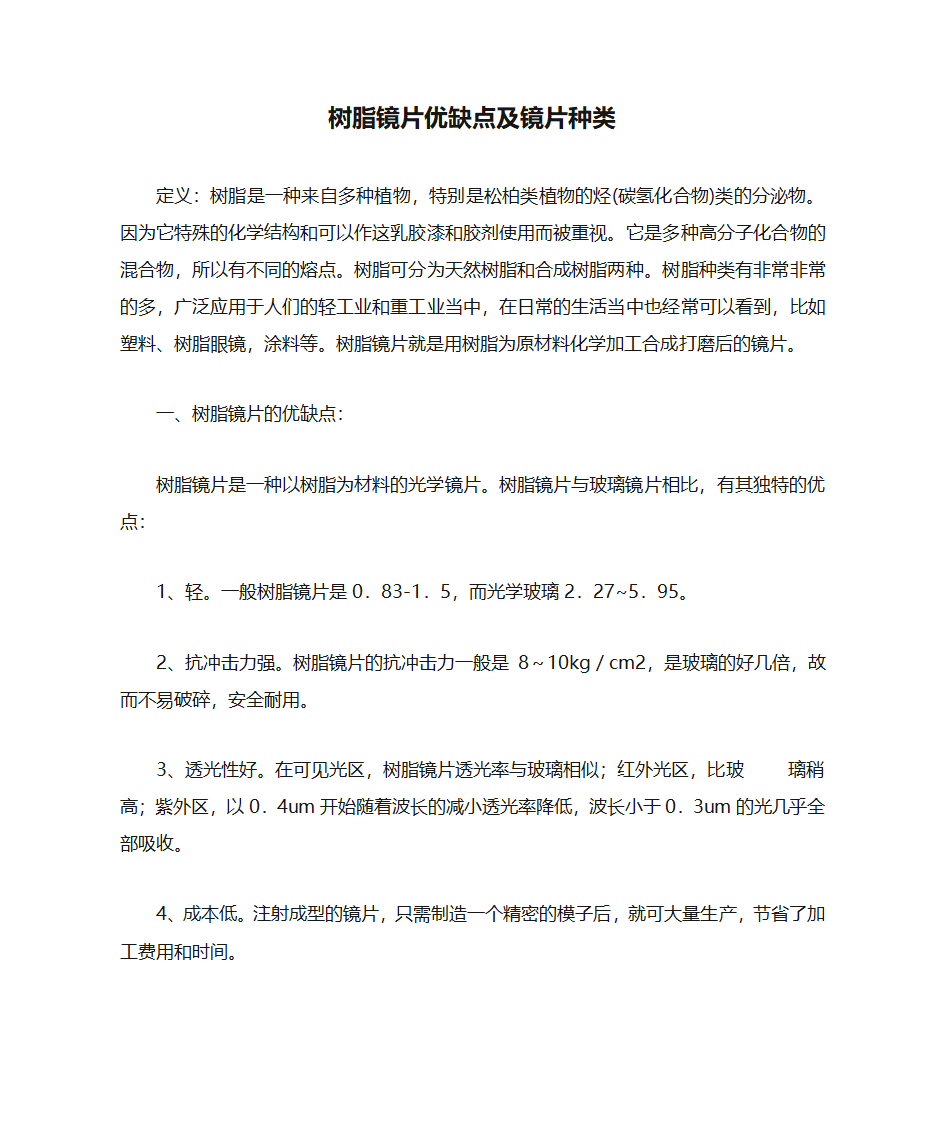 树脂镜片优缺点及镜片种类

定义：树脂是一种来自多种植物，特别是松柏类植物的烃(碳氢化合物)类的分泌物。因为它特殊的化学结构和可以作这乳胶漆和胶剂使用而被重视。它是多种高分子化合物的混合物，所以有不同的熔点。树脂可分为天然树脂和合成树脂两种。树脂种类有非常非常的多，广泛应用于人们的轻工业和重工业当中，在日常的生活当中也经常可以看到，比如塑料、树脂眼镜，涂料等。树脂镜片就是用树脂为原材料化学加工合成打磨后的镜片。

一、树脂镜片的优缺点：

树脂镜片是一种以树脂为材料的光学镜片。树脂镜片与玻璃镜片相比，有其独特的优点：

1、轻。一般树脂镜片是 0．83-1．5，而光学玻璃 2．27~5．95。

2、抗冲击力强。树脂镜片的抗冲击力一般是 8～10kg / cm2，是玻璃的好几倍，故而不易破碎，安全耐用。

3、透光性好。在可见光区，树脂镜片透光率与玻璃相似；红外光区，比玻　璃稍高；紫外区，以 0．4um 开始随着波长的减小透光率降低，波长小于 0．3um 的光几乎全部吸收。

4、成本低。注射成型的镜片，只需制造一个精密的模子后，就可大量生产，节省了加工费用和时间。